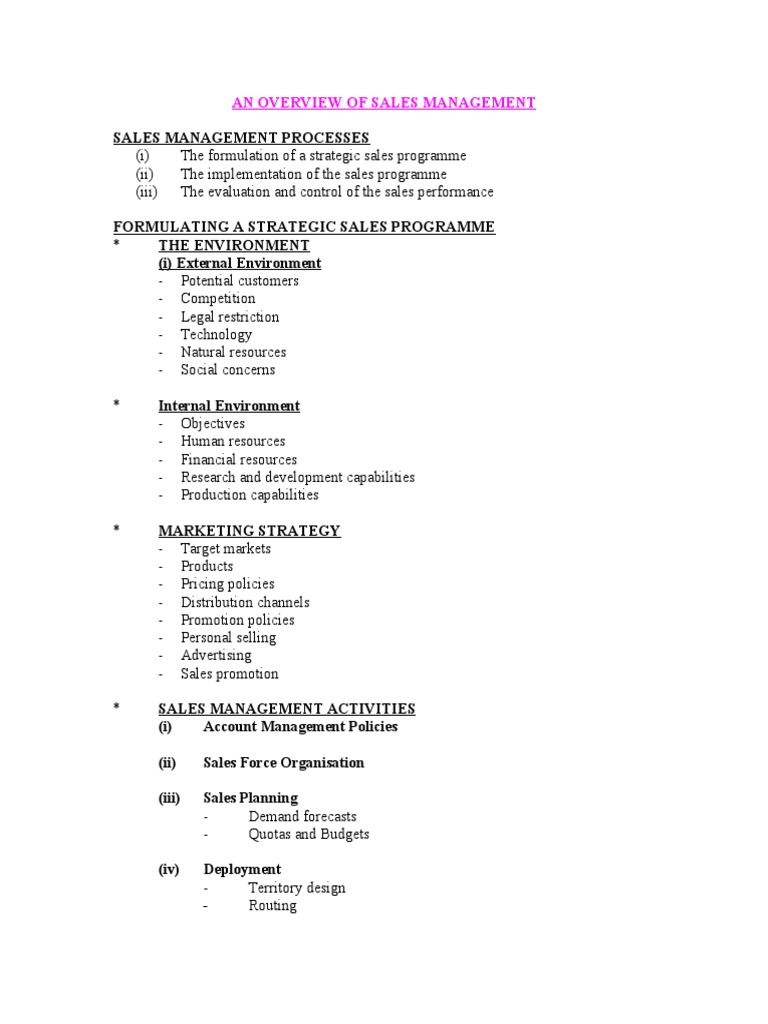 AN OVERVIEW OF SALES MANAGEMENT

SALES MANAGEMENT PROCESSES
(i) The formulation of a strategic sales programme
(ii) The implementation of the sales programme
(iii) The evaluation and control of the sales performance

FORMULATING A STRATEGIC SALES PROGRAMME
* THE ENVIRONMENT
(i) External Environment
- Potential customers
- Competition
- Legal restriction
- Technology
- Natural resources
- Social concerns

* Internal Environment
- Objectives
- Human resources
- Financial resources
- Research and development capabilities
- Production capabilities

* MARKETING STRATEGY
- Target markets
- Products
- Pricing policies
- Distribution channels
- Promotion policies
- Personal selling
- Advertising
- Sales promotion

* SALES MANAGEMENT ACTIVITIES
(i) Account Management Policies

(ii) Sales Force Organisation

(iii) Sales Planning
- Demand forecasts
- Quotas and Budgets

(iv) Deployment
- Territory design
- Routing